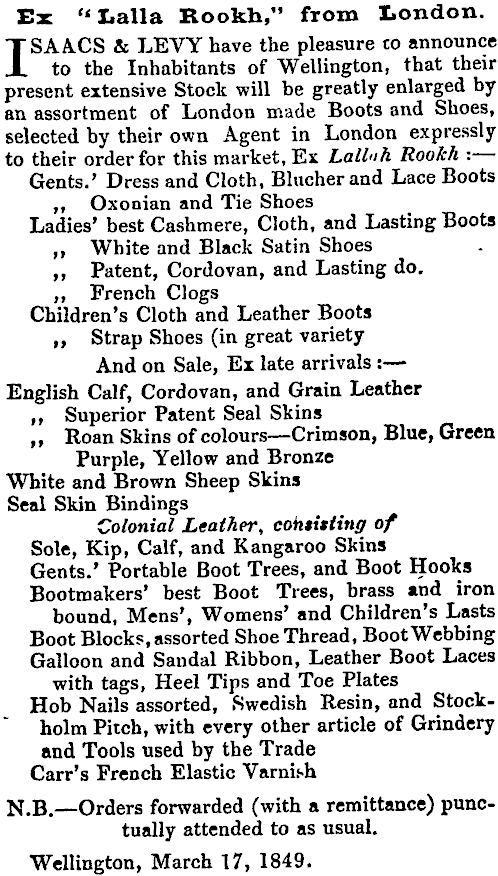 Ex "Lalla Rookh," from London.

ISAACS & LEVY have the pleasure to announce to the Inhabitants of Wellington, that their present extensive Stock will be greatly enlarged by an assortment of London made Boots and Shoes, selected by their own Agent in London expressly to their order for this market, Ex Lallah Rookh :—

Gents.' Dress and Cloth, Blucher and Lace Boots
,, Oxonian and Tie Shoes
Ladies' best Cashmere, Cloth, and Lasting Boots
,, White and Black Satin Shoes
,, Patent, Cordovan, and Lasting do.
,, French Clogs
Children's Cloth and Leather Boots
,, Strap Shoes (in great variety

And on Sale, Ex late arrivals :—

English Calf, Cordovan, and Grain Leather
,, Superior Patent Seal Skins
,, Roan Skins of colours—Crimson, Blue, Green Purple, Yellow and Bronze
White and Brown Sheep Skins
Seal Skin Bindings

Colonial Leather, consisting of
Sole, Kip, Calf, and Kangaroo Skins
Gents.' Portable Boot Trees, and Boot Hooks
Bootmakers' best Boot Trees, brass and iron bound, Mens', Womens' and Children's Lasts
Boot Blocks, assorted Shoe Thread, Boot Webbing
Galloon and Sandal Ribbon, Leather Boot Laces with tags, Heel Tips and Toe Plates
Hob Nails assorted, Swedish Resin, and Stockholm Pitch, with every other article of Grindery and Tools used by the Trade
Carr's French Elastic Varnish

N.B.—Orders forwarded (with a remittance) punctually attended to as usual.

Wellington, March 17, 1849.